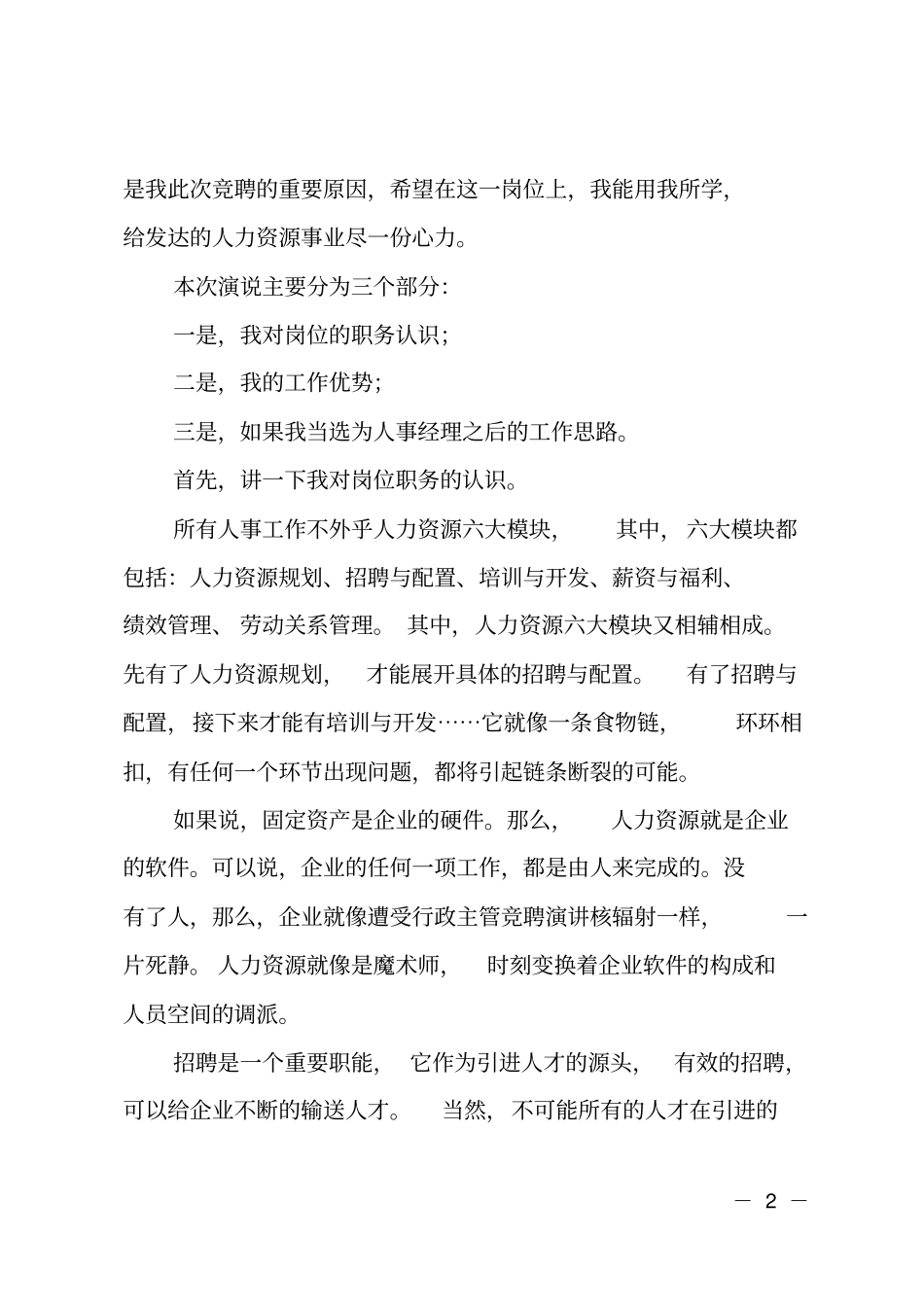 是我此次竞聘的重要原因，希望在这一岗位上，我能用我所学，给发达的人力资源事业尽一份心力。

本次演说主要分为三个部分：

一是，我对岗位的职务认识；

二是，我的工作优势；

三是，如果我当选为人事经理之后的工作思路。

首先，讲一下我对岗位职务的认识。

所有人事工作不外乎人力资源六大模块，其中，六大模块都包括：人力资源规划、招聘与配置、培训与开发、薪资与福利、绩效管理、劳动关系管理。其中，人力资源六大模块又相辅相成。先有了人力资源规划，才能展开具体的招聘与配置。有了招聘与配置，接下来才能有培训与开发……它就像一条食物链，环环相扣，有任何一个环节出现问题，都将引起链条断裂的可能。

如果说，固定资产是企业的硬件。那么，人力资源就是企业的软件。可以说，企业的任何一项工作，都是由人来完成的。没有了人，那么，企业就像遭受行政主管竞聘演讲核辐射一样，一片死静。人力资源就像是魔术师，时刻变换着企业软件的构成和人员空间的调派。

招聘是一个重要职能，它作为引进人才的源头，有效的招聘，可以给企业不断的输送人才。当然，不可能所有的人才在引进的

— 2 —